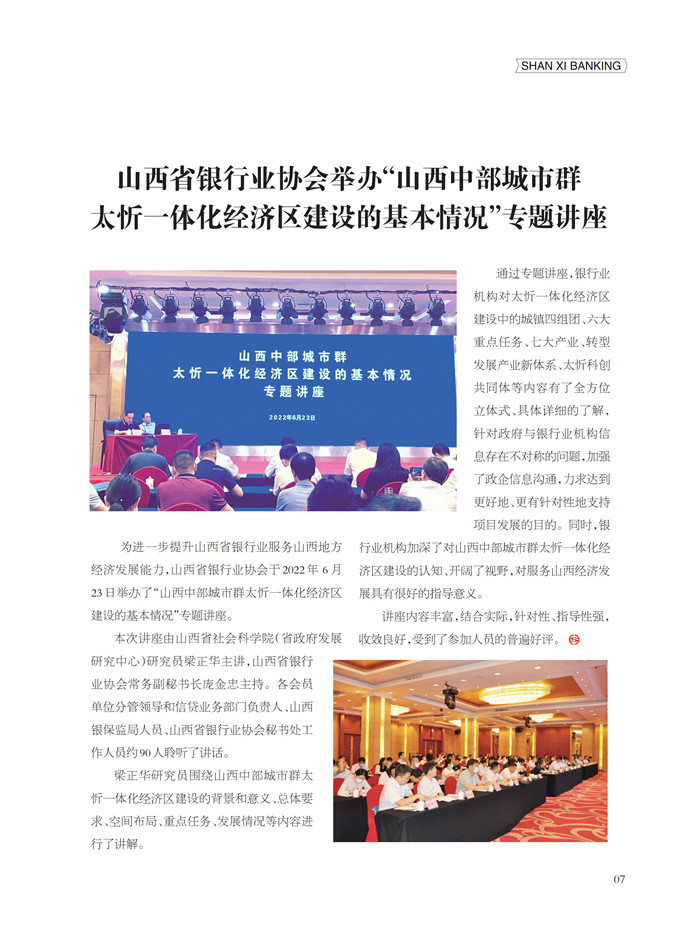 SHAN XI BANKING

山西省银行业协会举办“山西中部城市群太忻一体化经济区建设的基本情况”专题讲座

山西中部城市群
太忻一体化经济区建设的基本情况
专题讲座
2022年6月23日

为进一步提升山西省银行业服务山西地方经济发展能力，山西省银行业协会于2022年6月23日举办了“山西中部城市群太忻一体化经济区建设的基本情况”专题讲座。

本次讲座由山西省社会科学院（省政府发展研究中心）研究员梁正华主讲，山西省银行业协会常务副秘书长庞金忠主持。各会员单位分管领导和信贷业务部门负责人、山西银保监局人员、山西省银行业协会秘书处工作人员约90人聆听了讲话。

梁正华研究员围绕山西中部城市群太忻一体化经济区建设的背景和意义、总体要求、空间布局、重点任务、发展情况等内容进行了讲解。

通过专题讲座，银行业机构对太忻一体化经济区建设中的城镇四组团、六大重点任务、七大产业、转型发展产业新体系、太忻科创共同体等内容有了全方位立体式、具体详细的了解，针对政府与银行业机构信息存在不对称的问题，加强了政企信息沟通，力求达到更好地、更有针对性地支持项目发展的目的。同时，银行业机构加深了对山西中部城市群太忻一体化经济区建设的认知、开阔了视野，对服务山西经济发展具有很好的指导意义。

讲座内容丰富，结合实际，针对性、指导性强，收效良好，受到了参加人员的普遍好评。

07